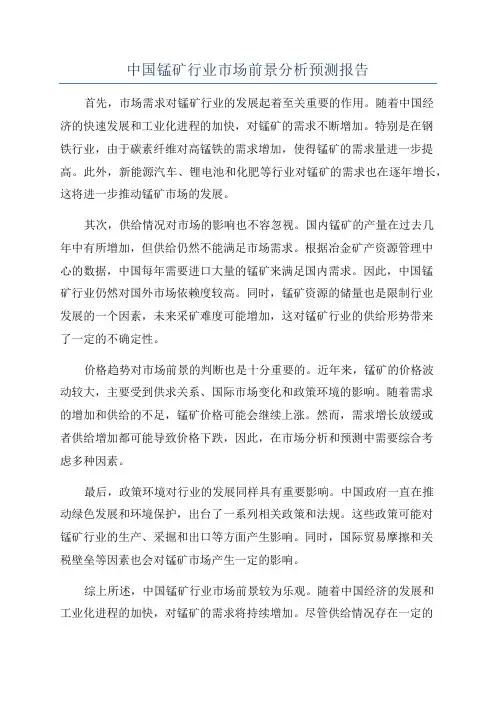 中国锰矿行业市场前景分析预测报告

首先，市场需求对锰矿行业的发展起着至关重要的作用。随着中国经济的快速发展和工业化进程的加快，对锰矿的需求不断增加。特别是在钢铁行业，由于碳素纤维对高锰铁的需求增加，使得锰矿的需求量进一步提高。此外，新能源汽车、锂电池和化肥等行业对锰矿的需求也在逐年增长，这将进一步推动锰矿市场的发展。

其次，供给情况对市场的影响也不容忽视。国内锰矿的产量在过去几年中有所增加，但供给仍然不能满足市场需求。根据冶金矿产资源管理中心的数据，中国每年需要进口大量的锰矿来满足国内需求。因此，中国锰矿行业仍然对国外市场依赖度较高。同时，锰矿资源的储量也是限制行业发展的一个因素，未来采矿难度可能增加，这对锰矿行业的供给形势带来了一定的不确定性。

价格趋势对市场前景的判断也是十分重要的。近年来，锰矿的价格波动较大，主要受到供求关系、国际市场变化和政策环境的影响。随着需求的增加和供给的不足，锰矿价格可能会继续上涨。然而，需求增长放缓或者供给增加都可能导致价格下跌，因此，在市场分析和预测中需要综合考虑多种因素。

最后，政策环境对行业的发展同样具有重要影响。中国政府一直在推动绿色发展和环境保护，出台了一系列相关政策和法规。这些政策可能对锰矿行业的生产、采掘和出口等方面产生影响。同时，国际贸易摩擦和关税壁垒等因素也会对锰矿市场产生一定的影响。

综上所述，中国锰矿行业市场前景较为乐观。随着中国经济的发展和工业化进程的加快，对锰矿的需求将持续增加。尽管供给情况存在一定的